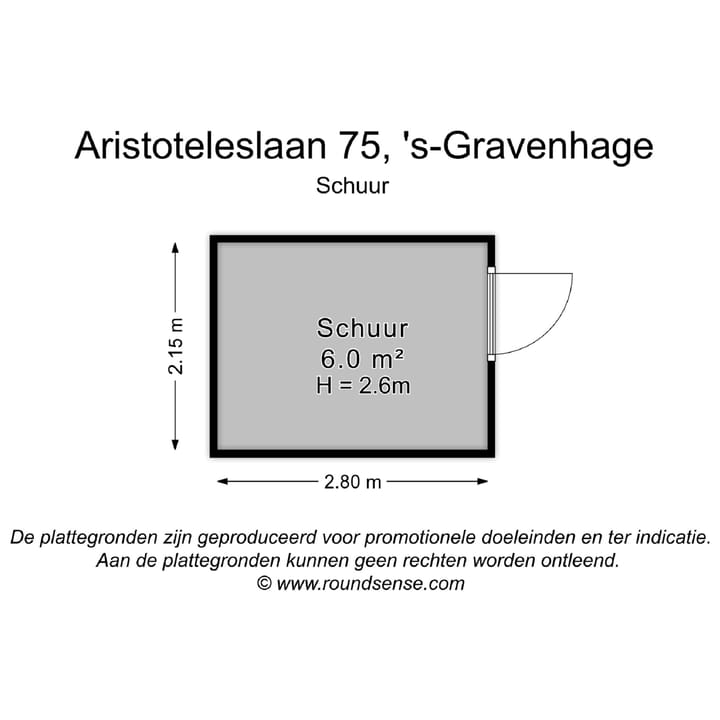 Aristoteleslaan 75, 's-Gravenhage
Schuur

2.15 m

Schuur
6.0 m²
H = 2.6m

2.80 m

De plattegronden zijn geproduceerd voor promotionele doeleinden en ter indicatie.
Aan de plattegronden kunnen geen rechten worden ontleend.
© www.roundsense.com